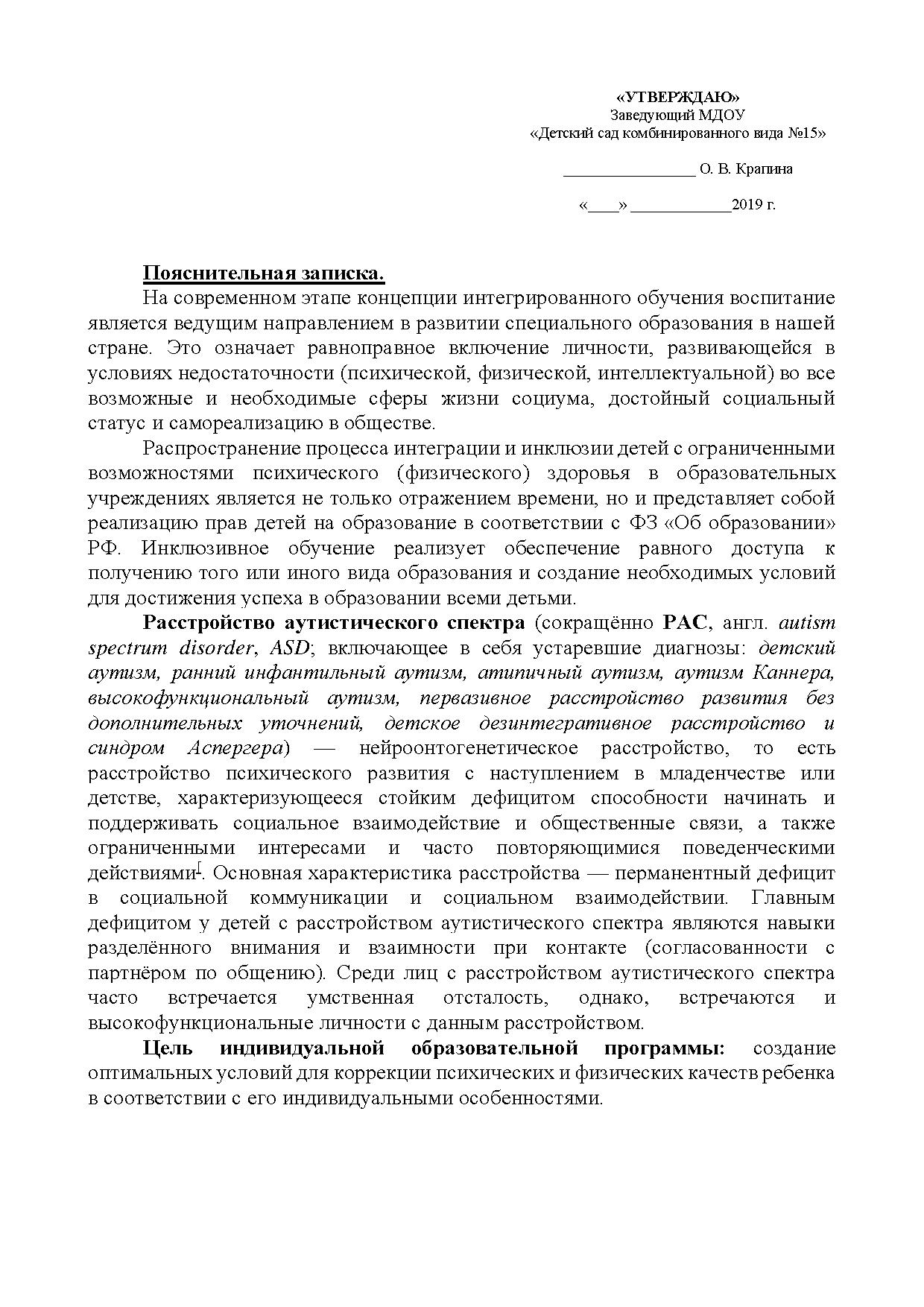 «УТВЕРЖДАЮ»
Заведующий МДОУ
«Детский сад комбинированного вида №15»

________________ О. В. Крапина

«____» ____________2019 г.

Пояснительная записка.

На современном этапе концепции интегрированного обучения воспитание является ведущим направлением в развитии специального образования в нашей стране. Это означает равноправное включение личности, развивающейся в условиях недостаточности (психической, физической, интеллектуальной) во все возможные и необходимые сферы жизни социума, достойный социальный статус и самореализацию в обществе.

Распространение процесса интеграции и инклюзии детей с ограниченными возможностями психического (физического) здоровья в образовательных учреждениях является не только отражением времени, но и представляет собой реализацию прав детей на образование в соответствии с ФЗ «Об образовании» РФ. Инклюзивное обучение реализует обеспечение равного доступа к получению того или иного вида образования и создание необходимых условий для достижения успеха в образовании всеми детьми.

Расстройство аутистического спектра (сокращённо РАС, англ. autism spectrum disorder, ASD; включающее в себя устаревшие диагнозы: детский аутизм, ранний инфантильный аутизм, атипичный аутизм, аутизм Каннера, высокофункциональный аутизм, первазивное расстройство развития без дополнительных уточнений, детское дезинтегративное расстройство и синдром Аспергера) — нейроонтогенетическое расстройство, то есть расстройство психического развития с наступлением в младенчестве или детстве, характеризующееся стойким дефицитом способности начинать и поддерживать социальное взаимодействие и общественные связи, а также ограниченными интересами и часто повторяющимися поведенческими действиями[. Основная характеристика расстройства — перманентный дефицит в социальной коммуникации и социальном взаимодействии. Главным дефицитом у детей с расстройством аутистического спектра являются навыки разделённого внимания и взаимности при контакте (согласованности с партнёром по общению). Среди лиц с расстройством аутистического спектра часто встречается умственная отсталость, однако, встречаются и высокофункциональные личности с данным расстройством.

Цель индивидуальной образовательной программы: создание оптимальных условий для коррекции психических и физических качеств ребенка в соответствии с его индивидуальными особенностями.